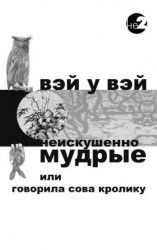 не2

вэй у вэй

неискушенно
мудрые
или
говорила сова кролику